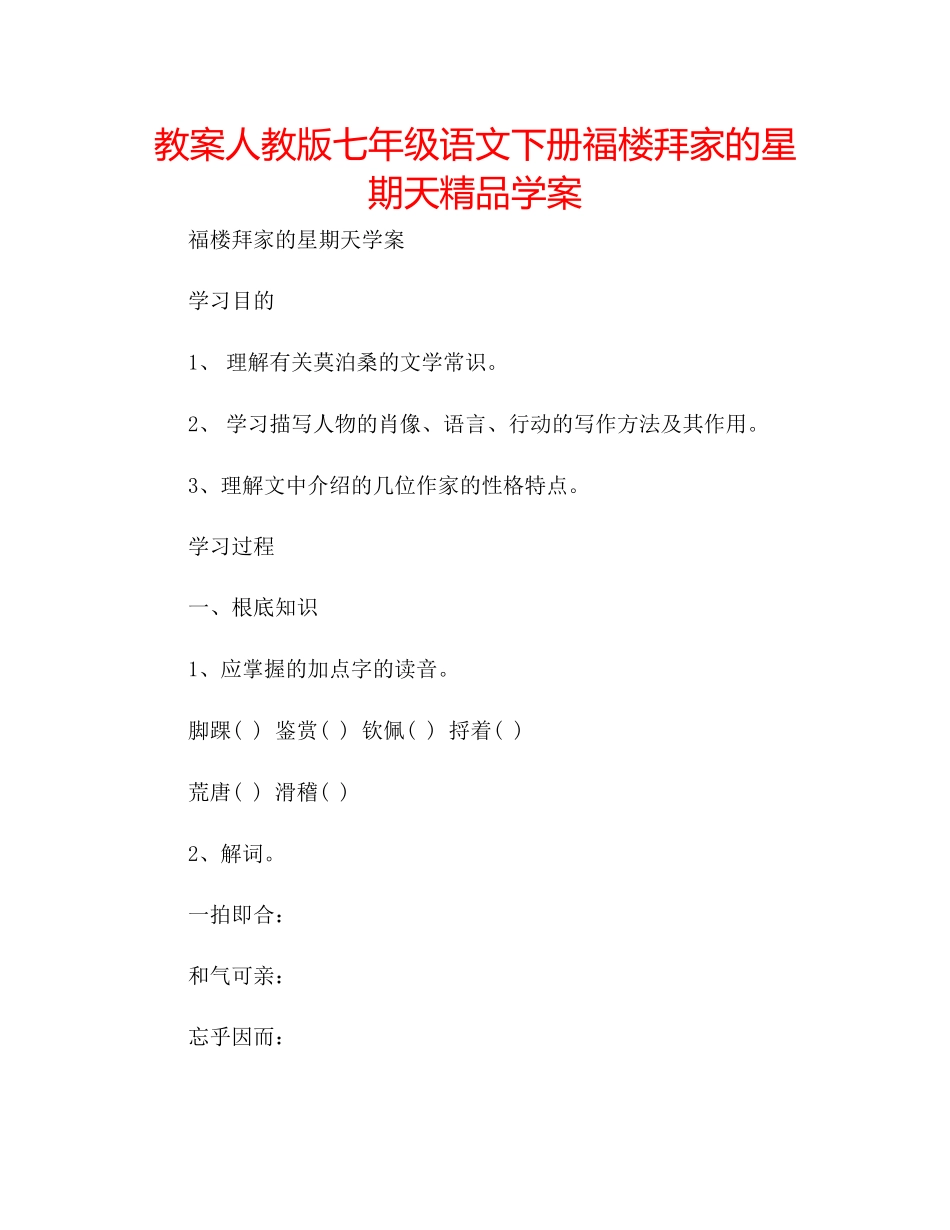 教案人教版七年级语文下册福楼拜家的星期天精品学案

福楼拜家的星期天学案

学习目的

1、 理解有关莫泊桑的文学常识。

2、 学习描写人物的肖像、语言、行动的写作方法及其作用。

3、理解文中介绍的几位作家的性格特点。

学习过程

一、根底知识

1、应掌握的加点字的读音。

脚踝( ) 鉴赏( ) 钦佩( ) 捋着( )

荒唐( ) 滑稽( )

2、解词。

一拍即合：

和气可亲：

忘乎因而：